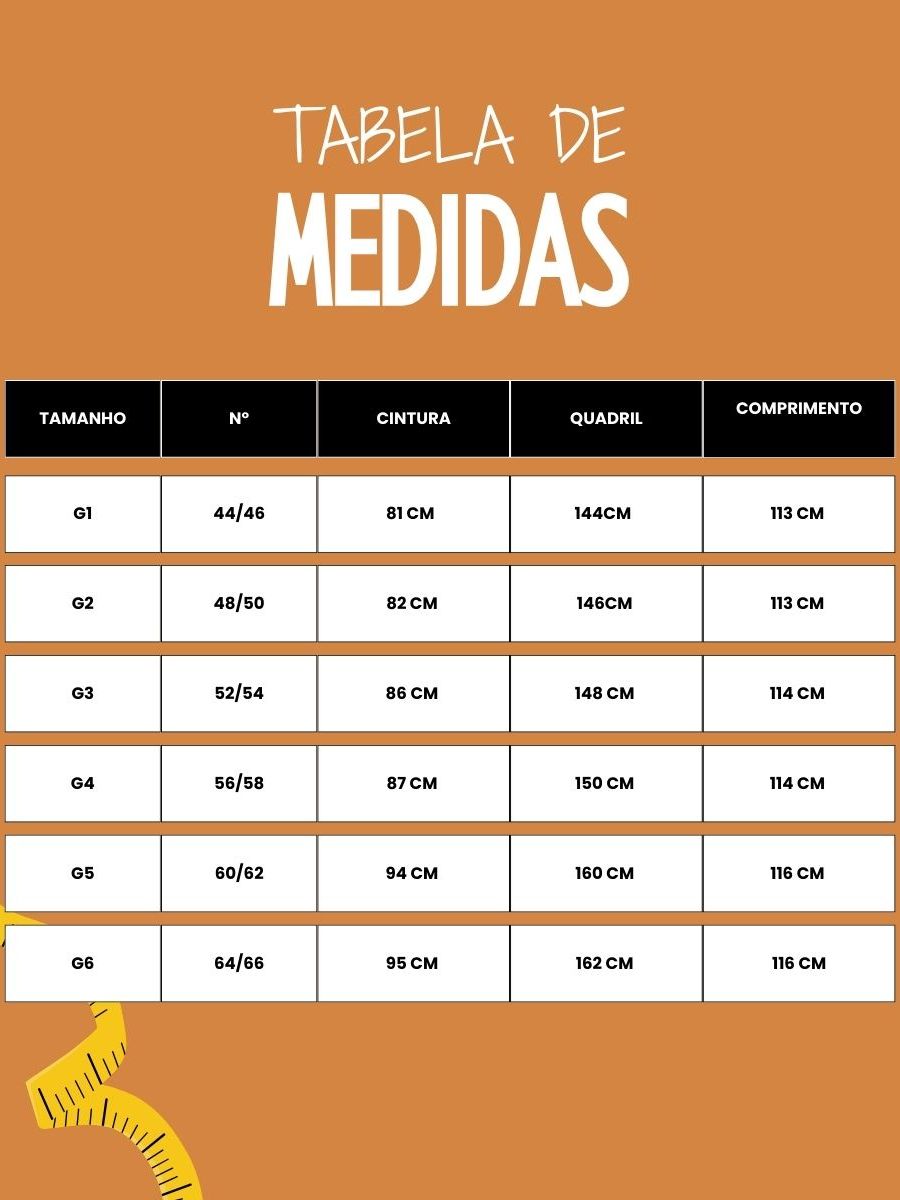 TABELA DE
MEDIDAS

| TAMANHO | Nº | CINTURA | QUADRIL | COMPRIMENTO |
|---|---|---|---|---|
| G1 | 44/46 | 81 CM | 144CM | 113 CM |
| G2 | 48/50 | 82 CM | 146CM | 113 CM |
| G3 | 52/54 | 86 CM | 148 CM | 114 CM |
| G4 | 56/58 | 87 CM | 150 CM | 114 CM |
| G5 | 60/62 | 94 CM | 160 CM | 116 CM |
| G6 | 64/66 | 95 CM | 162 CM | 116 CM |